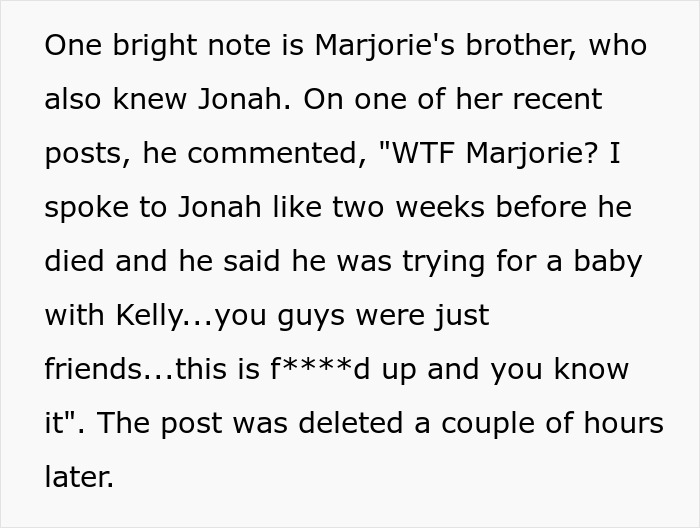 One bright note is Marjorie's brother, who also knew Jonah. On one of her recent posts, he commented, "WTF Marjorie? I spoke to Jonah like two weeks before he died and he said he was trying for a baby with Kelly...you guys were just friends...this is f****d up and you know it". The post was deleted a couple of hours later.